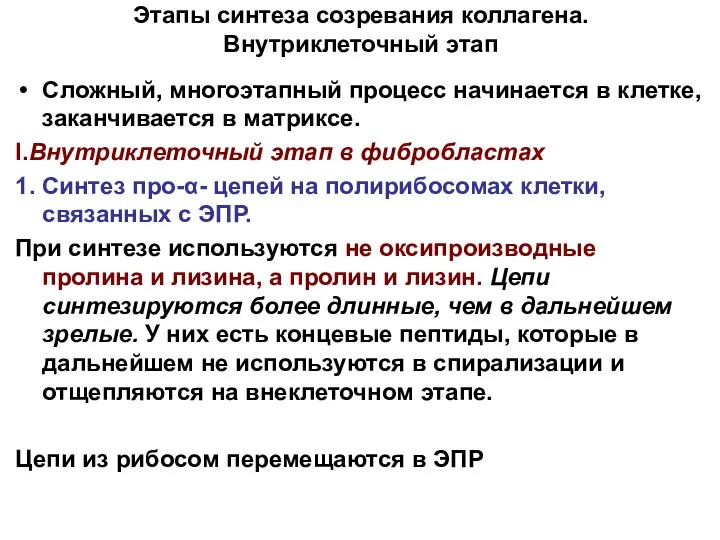 Этапы синтеза созревания коллагена.
Внутриклеточный этап

• Сложный, многоэтапный процесс начинается в клетке, заканчивается в матриксе.

I.Внутриклеточный этап в фибробластах

1. Синтез про-α- цепей на полирибосомах клетки, связанных с ЭПР.

При синтезе используются не оксипроизводные пролина и лизина, а пролин и лизин. Цепи синтезируются более длинные, чем в дальнейшем зрелые. У них есть концевые пептиды, которые в дальнейшем не используются в спирализации и отщепляются на внеклеточном этапе.

Цепи из рибосом перемещаются в ЭПР